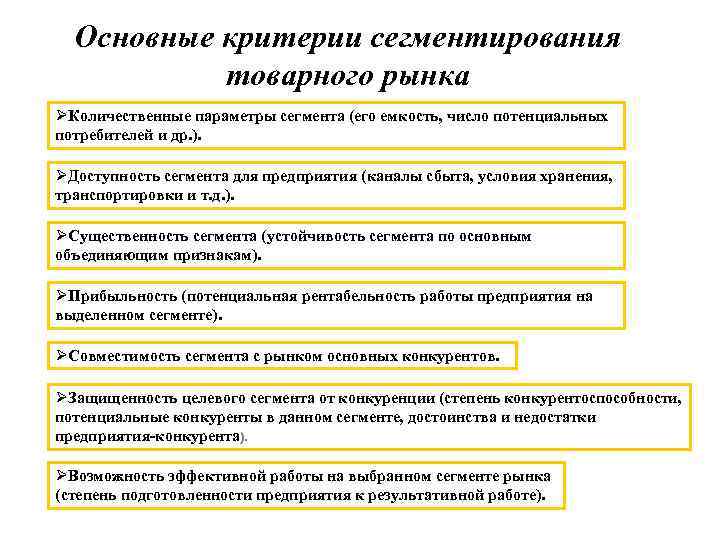 Основные критерии сегментирования товарного рынка

➢Количественные параметры сегмента (его емкость, число потенциальных потребителей и др.).

➢Доступность сегмента для предприятия (каналы сбыта, условия хранения, транспортировки и т.д.).

➢Существенность сегмента (устойчивость сегмента по основным объединяющим признакам).

➢Прибыльность (потенциальная рентабельность работы предприятия на выделенном сегменте).

➢Совместимость сегмента с рынком основных конкурентов.

➢Защищенность целевого сегмента от конкуренции (степень конкурентоспособности, потенциальные конкуренты в данном сегменте, достоинства и недостатки предприятия-конкурента).

➢Возможность эффективной работы на выбранном сегменте рынка (степень подготовленности предприятия к результативной работе).